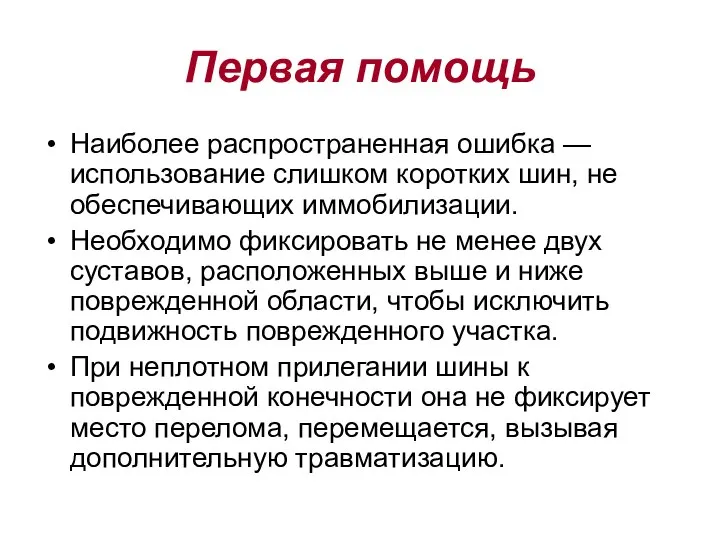 Первая помощь

• Наиболее распространенная ошибка — использование слишком коротких шин, не обеспечивающих иммобилизации.
• Необходимо фиксировать не менее двух суставов, расположенных выше и ниже поврежденной области, чтобы исключить подвижность поврежденного участка.
• При неплотном прилегании шины к поврежденной конечности она не фиксирует место перелома, перемещается, вызывая дополнительную травматизацию.